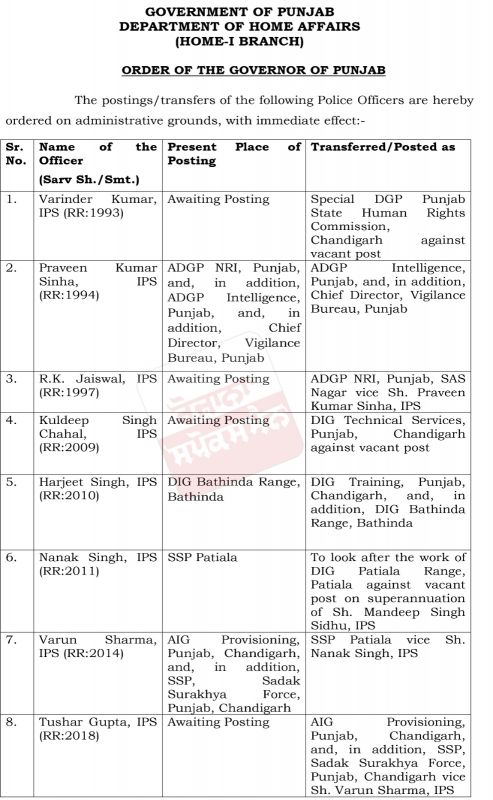 GOVERNMENT OF PUNJAB
DEPARTMENT OF HOME AFFAIRS
(HOME-I BRANCH)

ORDER OF THE GOVERNOR OF PUNJAB

The postings/transfers of the following Police Officers are hereby ordered on administrative grounds, with immediate effect:-

| Sr. No. | Name of the Officer (Sarv Sh./Smt.) | Present Place of Posting | Transferred/Posted as |
|---|---|---|---|
| 1. | Varinder Kumar, IPS (RR:1993) | Awaiting Posting | Special DGP Punjab State Human Rights Commission, Chandigarh against vacant post |
| 2. | Praveen Kumar Sinha, IPS (RR:1994) | ADGP NRI, Punjab, and, in addition, ADGP Intelligence, Punjab, and, in addition, Chief Director, Vigilance Bureau, Punjab | ADGP Intelligence, Punjab, and, in addition, Chief Director, Vigilance Bureau, Punjab |
| 3. | R.K. Jaiswal, IPS (RR:1997) | Awaiting Posting | ADGP NRI, Punjab, SAS Nagar vice Sh. Praveen Kumar Sinha, IPS |
| 4. | Kuldeep Singh Chahal, IPS (RR:2009) | Awaiting Posting | DIG Technical Services, Punjab, Chandigarh against vacant post |
| 5. | Harjeet Singh, IPS (RR:2010) | DIG Bathinda Range, Bathinda | DIG Training, Punjab, Chandigarh, and, in addition, DIG Bathinda Range, Bathinda |
| 6. | Nanak Singh, IPS (RR:2011) | SSP Patiala | To look after the work of DIG Patiala Range, Patiala against vacant post on superannuation of Sh. Mandeep Singh Sidhu, IPS |
| 7. | Varun Sharma, IPS (RR:2014) | AIG Provisioning, Punjab, Chandigarh, and, in addition, SSP, Sadak Surakhya Force, Punjab, Chandigarh | SSP Patiala vice Sh. Nanak Singh, IPS |
| 8. | Tushar Gupta, IPS (RR:2018) | Awaiting Posting | AIG Provisioning, Punjab, Chandigarh, and, in addition, SSP, Sadak Surakhya Force, Punjab, Chandigarh vice Sh. Varun Sharma, IPS |